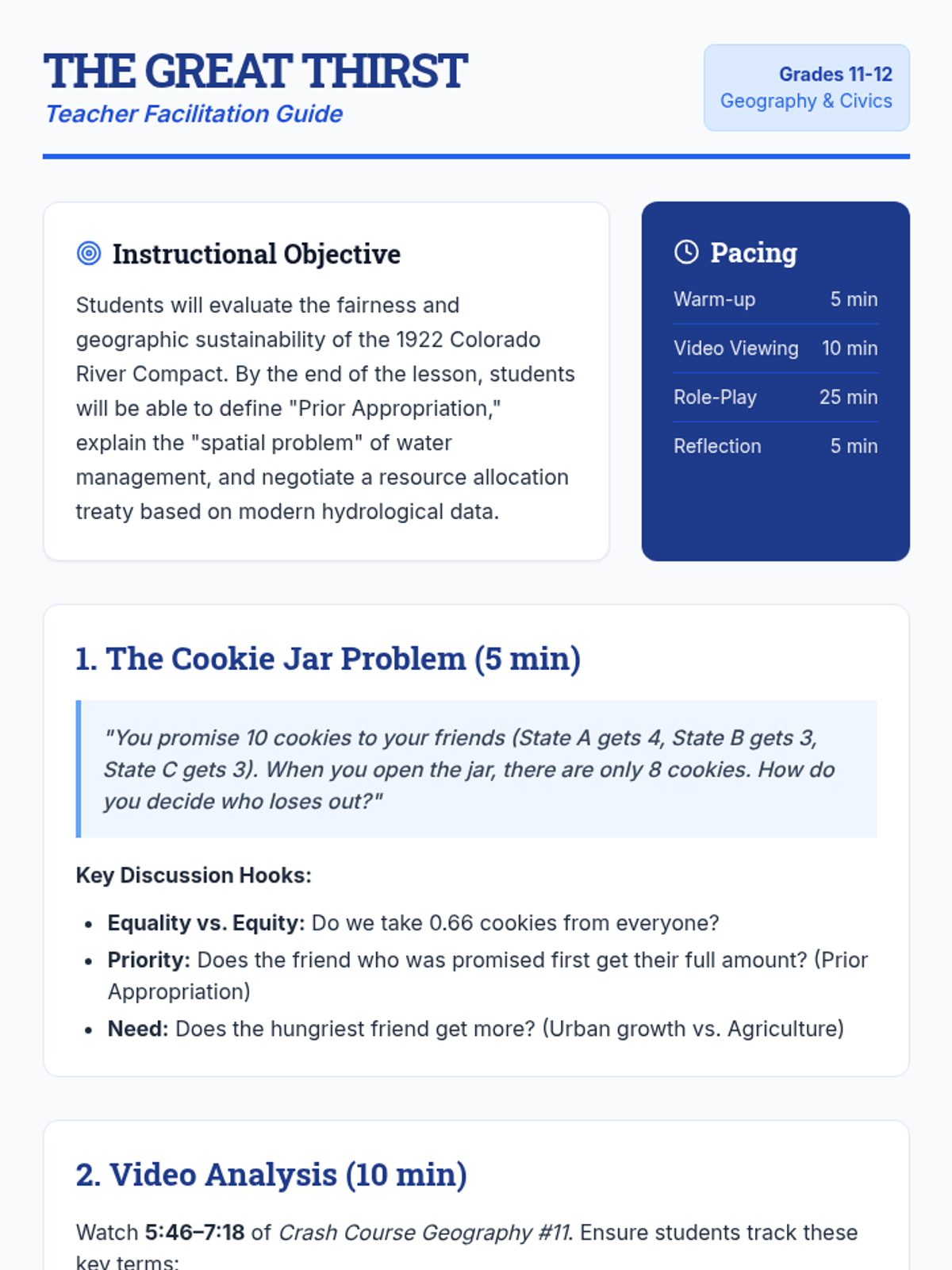 THE GREAT THIRST
Teacher Facilitation Guide

Grades 11-12
Geography & Civics

Instructional Objective

Students will evaluate the fairness and geographic sustainability of the 1922 Colorado River Compact. By the end of the lesson, students will be able to define "Prior Appropriation," explain the "spatial problem" of water management, and negotiate a resource allocation treaty based on modern hydrological data.

Pacing

| Warm-up | 5 min |
|---|---|
| Video Viewing | 10 min |
| Role-Play | 25 min |
| Reflection | 5 min |

1. The Cookie Jar Problem (5 min)

"You promise 10 cookies to your friends (State A gets 4, State B gets 3, State C gets 3). When you open the jar, there are only 8 cookies. How do you decide who loses out?"

Key Discussion Hooks:

- Equality vs. Equity: Do we take 0.66 cookies from everyone?
- Priority: Does the friend who was promised first get their full amount? (Prior Appropriation)
- Need: Does the hungriest friend get more? (Urban growth vs. Agriculture)

2. Video Analysis (10 min)

Watch 5:46–7:18 of Crash Course Geography #11. Ensure students track these key terms: